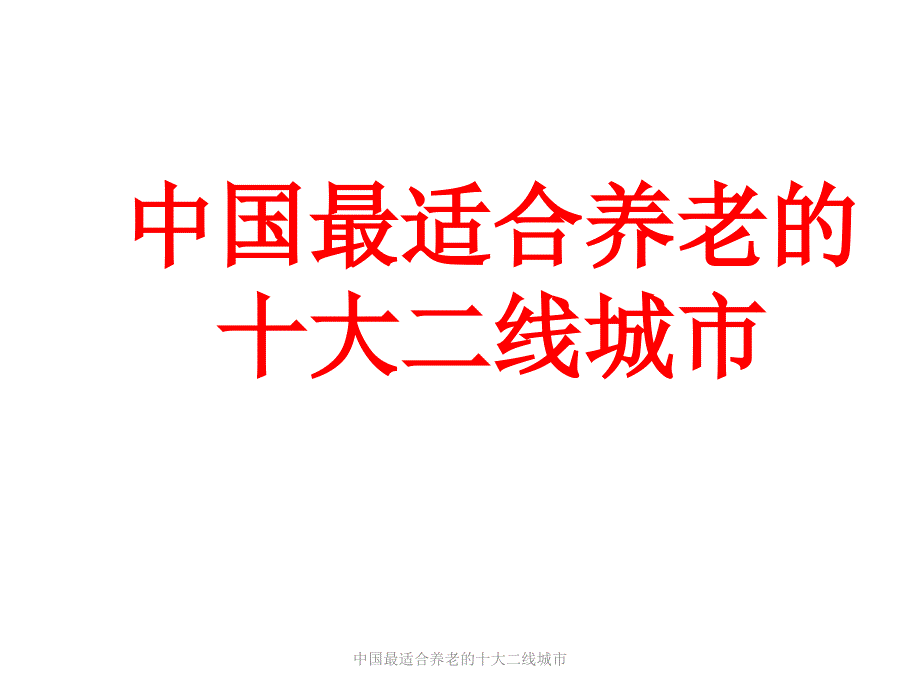 中国最适合养老的十大二线城市

中国最适合养老的十大二线城市